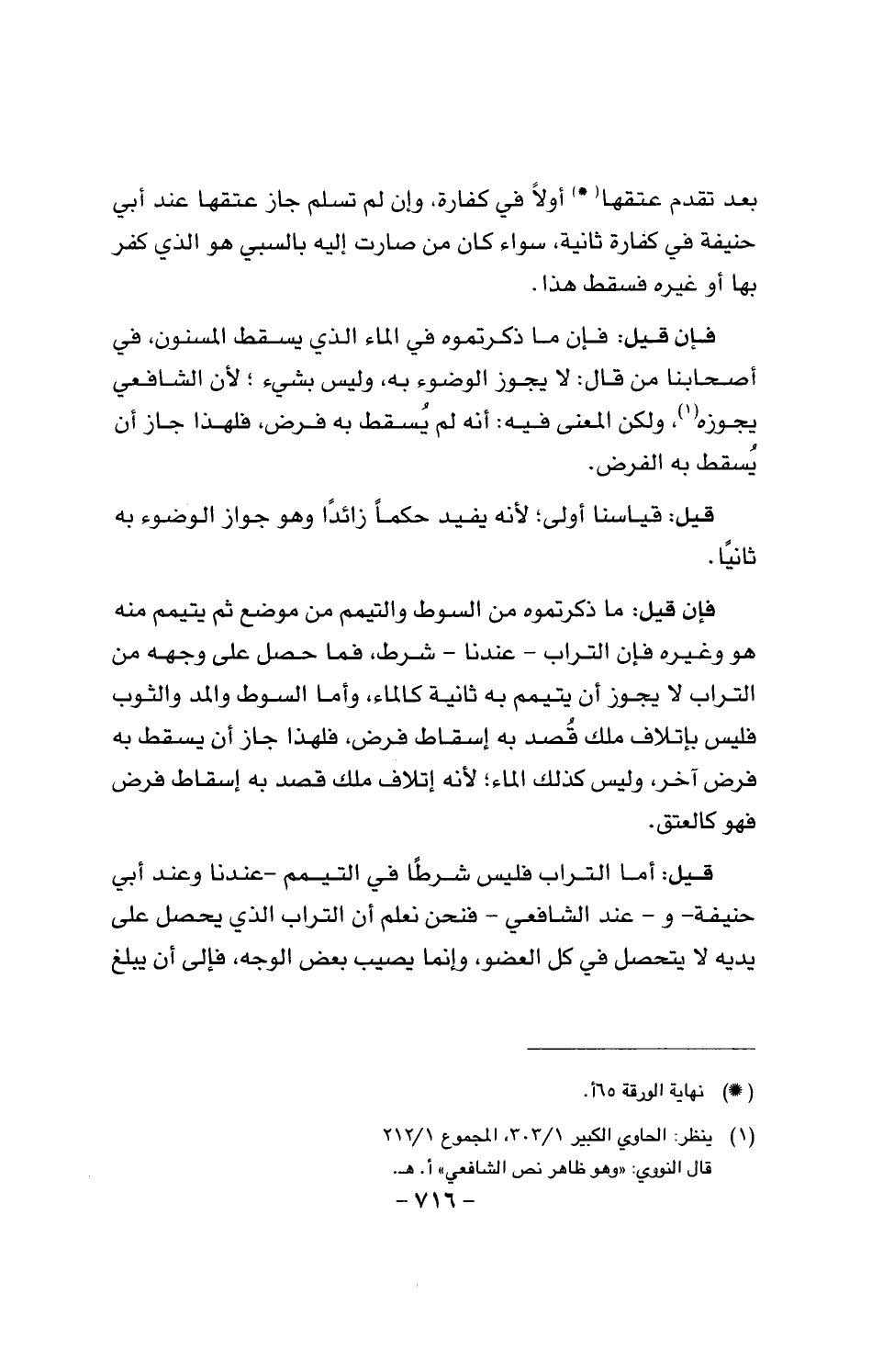 بعد تقدم عتقها(*) أولاً في كفارة، وإن لم تسلم جاز عتقها عند أبي حنيفة في كفارة ثانية، سواء كان من صارت إليه بالسبي هو الذي كفر بها أو غيره فسقط هذا.

فإن قيل: فإن ما ذكرتموه في الماء الذي يسقط المسنون، في أصحابنا من قال: لا يجوز الوضوء به، وليس بشيء ؛ لأن الشافعي يجوزه(١)، ولكن المعنى فيه: أنه لم يُسقط به فرض، فلهذا جاز أن يُسقط به الفرض.

قيل: قياسنا أولى؛ لأنه يفيد حكماً زائدًا وهو جواز الوضوء به ثانيًا.

فإن قيل: ما ذكرتموه من السوط والتيمم من موضع ثم يتيمم منه هو وغيره فإن التراب - عندنا - شرط، فما حصل على وجهه من التراب لا يجوز أن يتيمم به ثانية كالماء، وأما السوط والمد والثوب فليس بإتلاف ملك قُصد به إسقاط فرض، فلهذا جاز أن يسقط به فرض آخر، وليس كذلك الماء؛ لأنه إتلاف ملك قصد به إسقاط فرض فهو كالعتق.

قيل: أما التراب فليس شرطًا في التيمم -عندنا وعند أبي حنيفة- و - عند الشافعي - فنحن نعلم أن التراب الذي يحصل على يديه لا يتحصل في كل العضو، وإنما يصيب بعض الوجه، فإلى أن يبلغ

(*) نهاية الورقة ٦٥أ.

(١) ينظر: الحاوي الكبير ٣٠٣/١، المجموع ٢١٢/١
قال النووي: «وهو ظاهر نص الشافعي» أ. هـ.

- ٧١٦ -